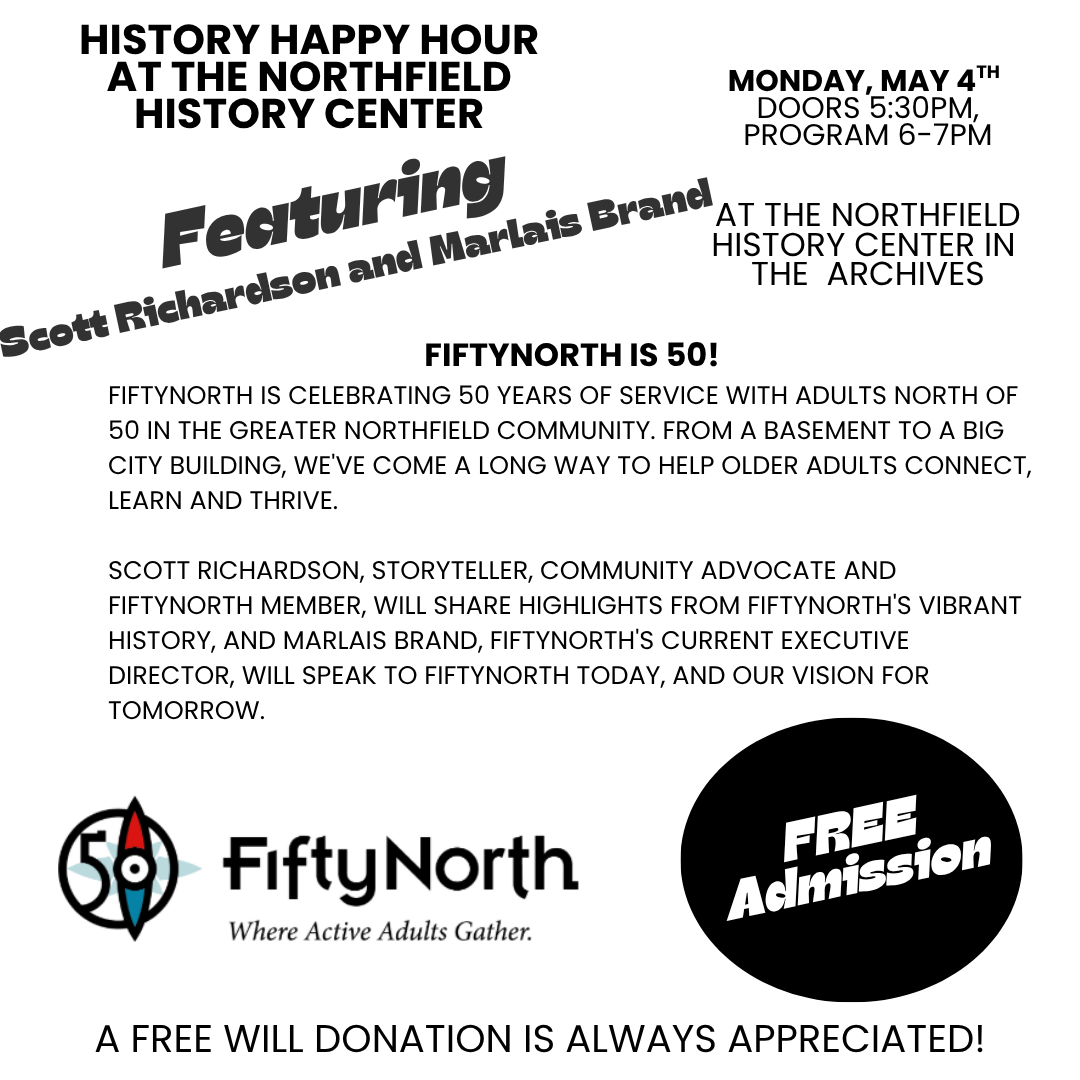 HISTORY HAPPY HOUR AT THE NORTHFIELD HISTORY CENTER

MONDAY, MAY 4$^{TH}$
DOORS 5:30PM, PROGRAM 6-7PM

Featuring
Scott Richardson and Marlais Brand

AT THE NORTHFIELD HISTORY CENTER IN THE ARCHIVES

FIFTYNORTH IS 50!

FIFTYNORTH IS CELEBRATING 50 YEARS OF SERVICE WITH ADULTS NORTH OF 50 IN THE GREATER NORTHFIELD COMMUNITY. FROM A BASEMENT TO A BIG CITY BUILDING, WE'VE COME A LONG WAY TO HELP OLDER ADULTS CONNECT, LEARN AND THRIVE.

SCOTT RICHARDSON, STORYTELLER, COMMUNITY ADVOCATE AND FIFTYNORTH MEMBER, WILL SHARE HIGHLIGHTS FROM FIFTYNORTH'S VIBRANT HISTORY, AND MARLAIS BRAND, FIFTYNORTH'S CURRENT EXECUTIVE DIRECTOR, WILL SPEAK TO FIFTYNORTH TODAY, AND OUR VISION FOR TOMORROW.

50 FiftyNorth
Where Active Adults Gather.

FREE Admission

A FREE WILL DONATION IS ALWAYS APPRECIATED!